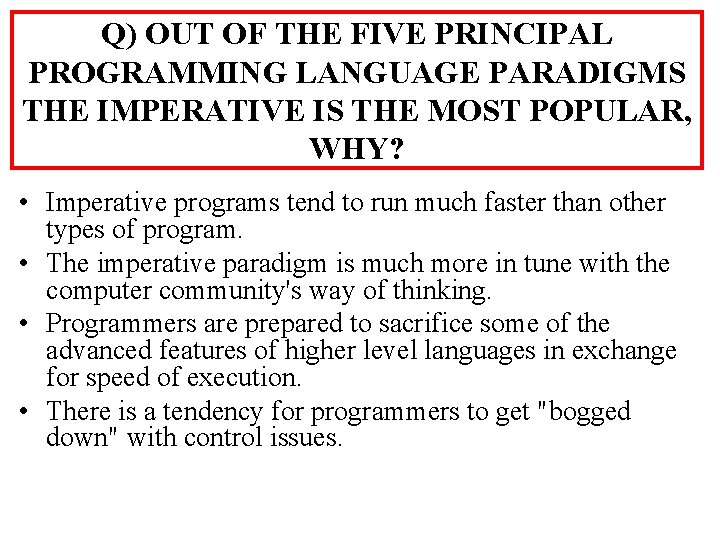 Q) OUT OF THE FIVE PRINCIPAL PROGRAMMING LANGUAGE PARADIGMS THE IMPERATIVE IS THE MOST POPULAR, WHY?

• Imperative programs tend to run much faster than other types of program.
• The imperative paradigm is much more in tune with the computer community's way of thinking.
• Programmers are prepared to sacrifice some of the advanced features of higher level languages in exchange for speed of execution.
• There is a tendency for programmers to get "bogged down" with control issues.